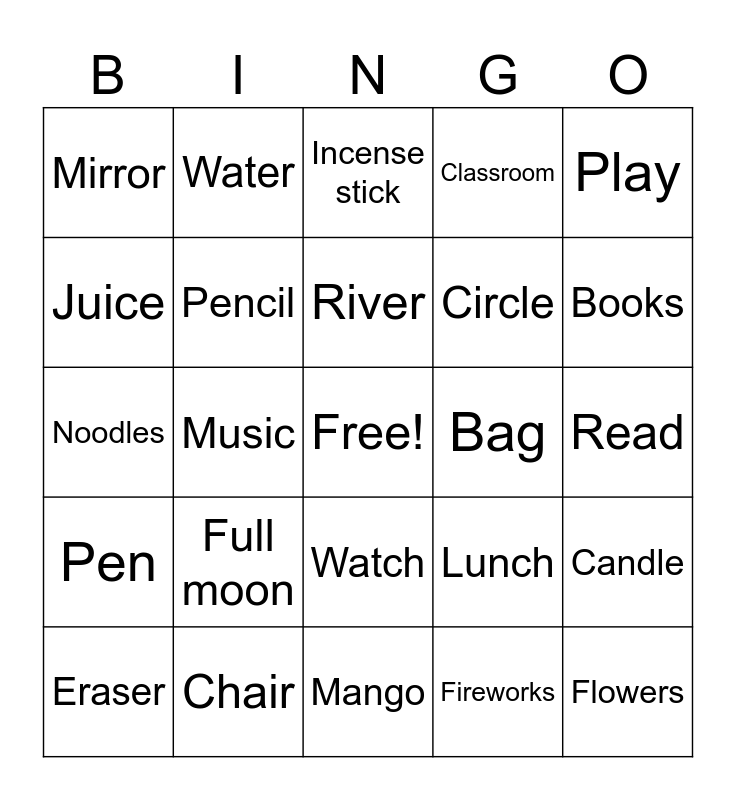 | B | I | N | G | O |
|---|---|---|---|---|
| Mirror | Water | Incense stick | Classroom | Play |
| Juice | Pencil | River | Circle | Books |
| Noodles | Music | Free! | Bag | Read |
| Pen | Full moon | Watch | Lunch | Candle |
| Eraser | Chair | Mango | Fireworks | Flowers |